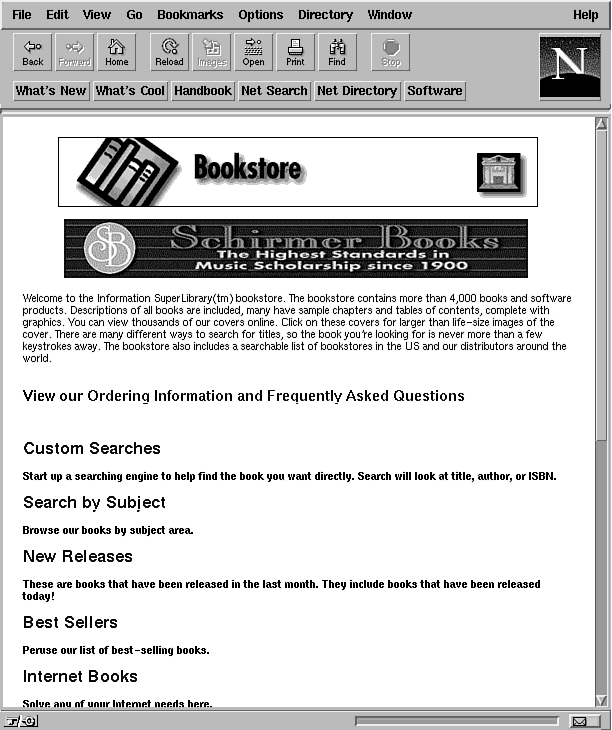 File Edit View Go Bookmarks Options Directory Window Help

Back Forward Home Reload Images Open Print Find Stop

N

What's New What's Cool Handbook Net Search Net Directory Software

Bookstore

SB Schirmer Books The Highest Standards in Music Scholarship since 1900

Welcome to the Information SuperLibrary(tm) bookstore. The bookstore contains more than 4,000 books and software products. Descriptions of all books are included, many have sample chapters and tables of contents, complete with graphics. You can view thousands of our covers online. Click on these covers for larger than life-size images of the cover. There are many different ways to search for titles, so the book you're looking for is never more than a few keystrokes away. The bookstore also includes a searchable list of bookstores in the US and our distributors around the world.

View our Ordering Information and Frequently Asked Questions

Custom Searches

Start up a searching engine to help find the book you want directly. Search will look at title, author, or ISBN.

Search by Subject

Browse our books by subject area.

New Releases

These are books that have been released in the last month. They include books that have been released today!

Best Sellers

Peruse our list of best-selling books.

Internet Books

Solve any of your Internet needs here.